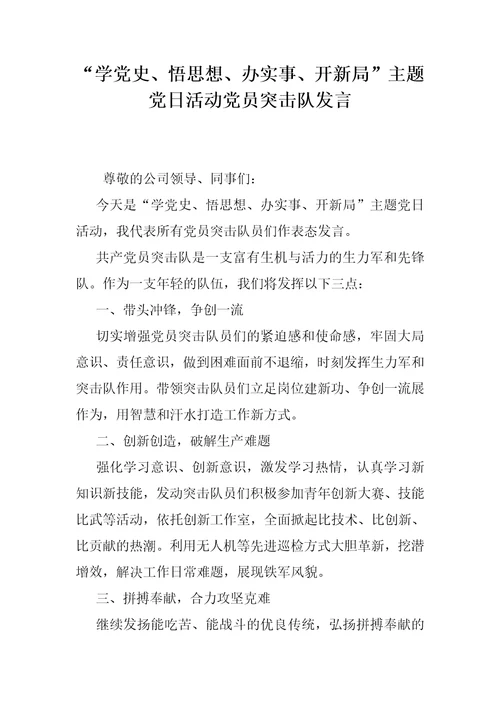 “学党史、悟思想、办实事、开新局”主题党日活动党员突击队发言

尊敬的公司领导、同事们：

今天是“学党史、悟思想、办实事、开新局”主题党日活动，我代表所有党员突击队员们作表态发言。

共产党员突击队是一支富有生机与活力的生力军和先锋队。作为一支年轻的队伍，我们将发挥以下三点：

一、带头冲锋，争创一流

切实增强党员突击队员们的紧迫感和使命感，牢固大局意识、责任意识，做到困难面前不退缩，时刻发挥生力军和突击队作用。带领突击队员们立足岗位建新功、争创一流展作为，用智慧和汗水打造工作新方式。

二、创新创造，破解生产难题

强化学习意识、创新意识，激发学习热情，认真学习新知识新技能，发动突击队员们积极参加青年创新大赛、技能比武等活动，依托创新工作室，全面掀起比技术、比创新、比贡献的热潮。利用无人机等先进巡检方式大胆革新，挖潜增效，解决工作日常难题，展现铁军风貌。

三、拼搏奉献，合力攻坚克难

继续发扬能吃苦、能战斗的优良传统，弘扬拼搏奉献的